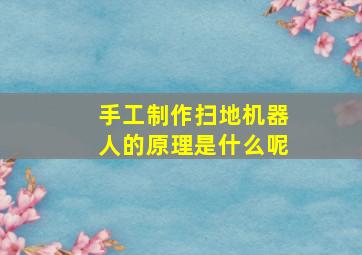 手工制作扫地机器人的原理是什么呢